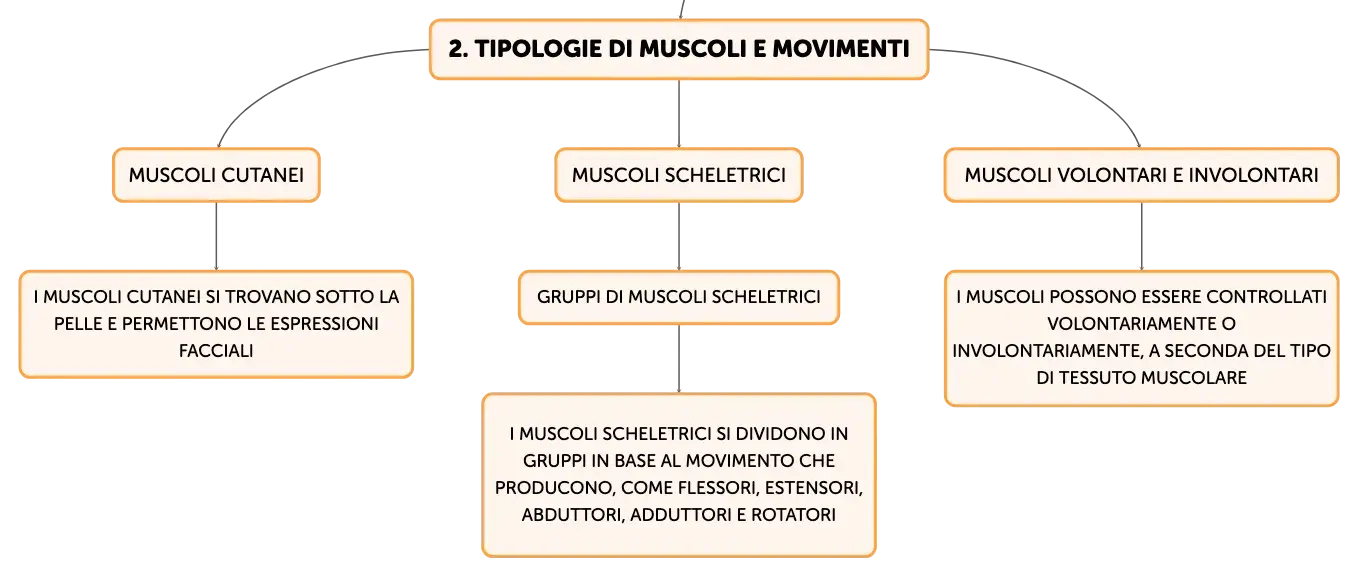 2. TIPOLOGIE DI MUSCOLI E MOVIMENTI

MUSCOLI CUTANEI

I MUSCOLI CUTANEI SI TROVANO SOTTO LA PELLE E PERMETTONO LE ESPRESSIONI FACCIALI

MUSCOLI SCHELETRICI

GRUPPI DI MUSCOLI SCHELETRICI

I MUSCOLI SCHELETRICI SI DIVIDONO IN GRUPPI IN BASE AL MOVIMENTO CHE PRODUCONO, COME FLESSORI, ESTENSORI, ABDUTTORI, ADDUTTORI E ROTATORI

MUSCOLI VOLONTARI E INVOLONTARI

I MUSCOLI POSSONO ESSERE CONTROLLATI VOLONTARIAMENTE O INVOLONTARIAMENTE, A SECONDA DEL TIPO DI TESSUTO MUSCOLARE